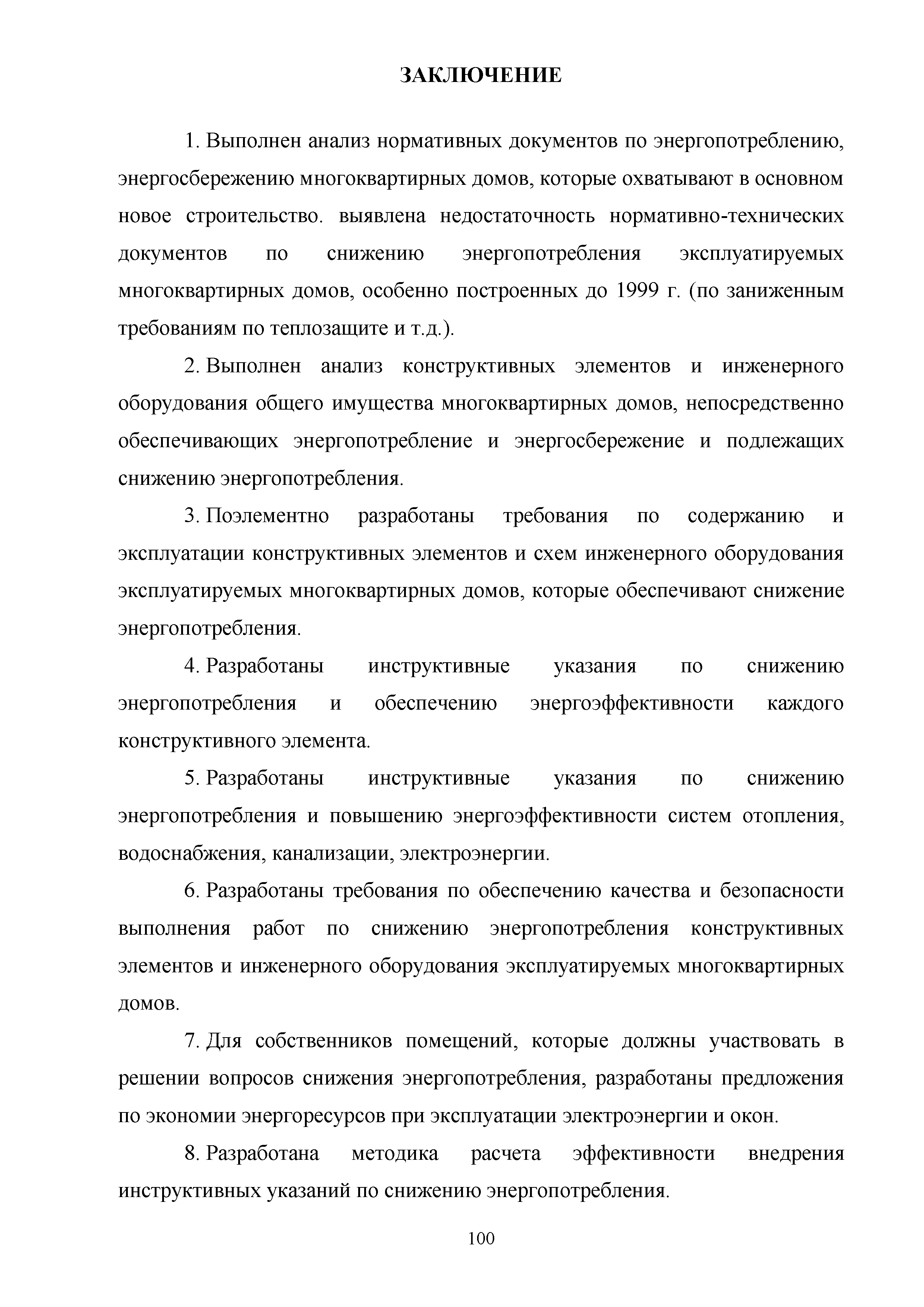 ЗАКЛЮЧЕНИЕ

1. Выполнен анализ нормативных документов по энергопотреблению, энергосбережению многоквартирных домов, которые охватывают в основном новое строительство. выявлена недостаточность нормативно-технических документов по снижению энергопотребления эксплуатируемых многоквартирных домов, особенно построенных до 1999 г. (по заниженным требованиям по теплозащите и т.д.).

2. Выполнен анализ конструктивных элементов и инженерного оборудования общего имущества многоквартирных домов, непосредственно обеспечивающих энергопотребление и энергосбережение и подлежащих снижению энергопотребления.

3. Поэлементно разработаны требования по содержанию и эксплуатации конструктивных элементов и схем инженерного оборудования эксплуатируемых многоквартирных домов, которые обеспечивают снижение энергопотребления.

4. Разработаны инструктивные указания по снижению энергопотребления и обеспечению энергоэффективности каждого конструктивного элемента.

5. Разработаны инструктивные указания по снижению энергопотребления и повышению энергоэффективности систем отопления, водоснабжения, канализации, электроэнергии.

6. Разработаны требования по обеспечению качества и безопасности выполнения работ по снижению энергопотребления конструктивных элементов и инженерного оборудования эксплуатируемых многоквартирных домов.

7. Для собственников помещений, которые должны участвовать в решении вопросов снижения энергопотребления, разработаны предложения по экономии энергоресурсов при эксплуатации электроэнергии и окон.

8. Разработана методика расчета эффективности внедрения инструктивных указаний по снижению энергопотребления.

100